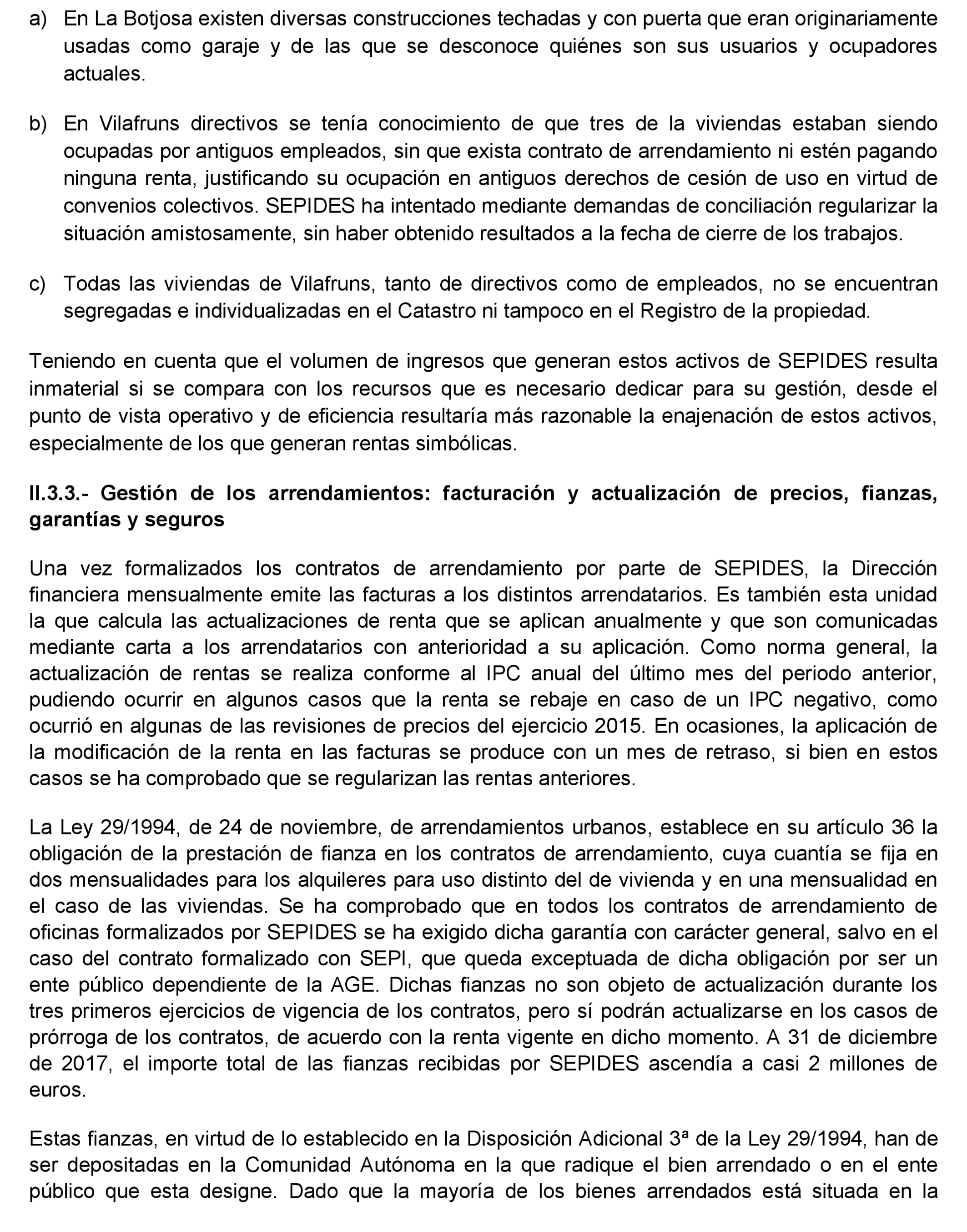 a) En La Botjosa existen diversas construcciones techadas y con puerta que eran originariamente usadas como garaje y de las que se desconoce quiénes son sus usuarios y ocupadores actuales.

b) En Vilafruns directivos se tenía conocimiento de que tres de la viviendas estaban siendo ocupadas por antiguos empleados, sin que exista contrato de arrendamiento ni estén pagando ninguna renta, justificando su ocupación en antiguos derechos de cesión de uso en virtud de convenios colectivos. SEPIDES ha intentado mediante demandas de conciliación regularizar la situación amistosamente, sin haber obtenido resultados a la fecha de cierre de los trabajos.

c) Todas las viviendas de Vilafruns, tanto de directivos como de empleados, no se encuentran segregadas e individualizadas en el Catastro ni tampoco en el Registro de la propiedad.

Teniendo en cuenta que el volumen de ingresos que generan estos activos de SEPIDES resulta inmaterial si se compara con los recursos que es necesario dedicar para su gestión, desde el punto de vista operativo y de eficiencia resultaría más razonable la enajenación de estos activos, especialmente de los que generan rentas simbólicas.

II.3.3.- Gestión de los arrendamientos: facturación y actualización de precios, fianzas, garantías y seguros

Una vez formalizados los contratos de arrendamiento por parte de SEPIDES, la Dirección financiera mensualmente emite las facturas a los distintos arrendatarios. Es también esta unidad la que calcula las actualizaciones de renta que se aplican anualmente y que son comunicadas mediante carta a los arrendatarios con anterioridad a su aplicación. Como norma general, la actualización de rentas se realiza conforme al IPC anual del último mes del periodo anterior, pudiendo ocurrir en algunos casos que la renta se rebaje en caso de un IPC negativo, como ocurrió en algunas de las revisiones de precios del ejercicio 2015. En ocasiones, la aplicación de la modificación de la renta en las facturas se produce con un mes de retraso, si bien en estos casos se ha comprobado que se regularizan las rentas anteriores.

La Ley 29/1994, de 24 de noviembre, de arrendamientos urbanos, establece en su artículo 36 la obligación de la prestación de fianza en los contratos de arrendamiento, cuya cuantía se fija en dos mensualidades para los alquileres para uso distinto del de vivienda y en una mensualidad en el caso de las viviendas. Se ha comprobado que en todos los contratos de arrendamiento de oficinas formalizados por SEPIDES se ha exigido dicha garantía con carácter general, salvo en el caso del contrato formalizado con SEPI, que queda exceptuada de dicha obligación por ser un ente público dependiente de la AGE. Dichas fianzas no son objeto de actualización durante los tres primeros ejercicios de vigencia de los contratos, pero sí podrán actualizarse en los casos de prórroga de los contratos, de acuerdo con la renta vigente en dicho momento. A 31 de diciembre de 2017, el importe total de las fianzas recibidas por SEPIDES ascendía a casi 2 millones de euros.

Estas fianzas, en virtud de lo establecido en la Disposición Adicional 3ª de la Ley 29/1994, han de ser depositadas en la Comunidad Autónoma en la que radique el bien arrendado o en el ente público que esta designe. Dado que la mayoría de los bienes arrendados está situada en la